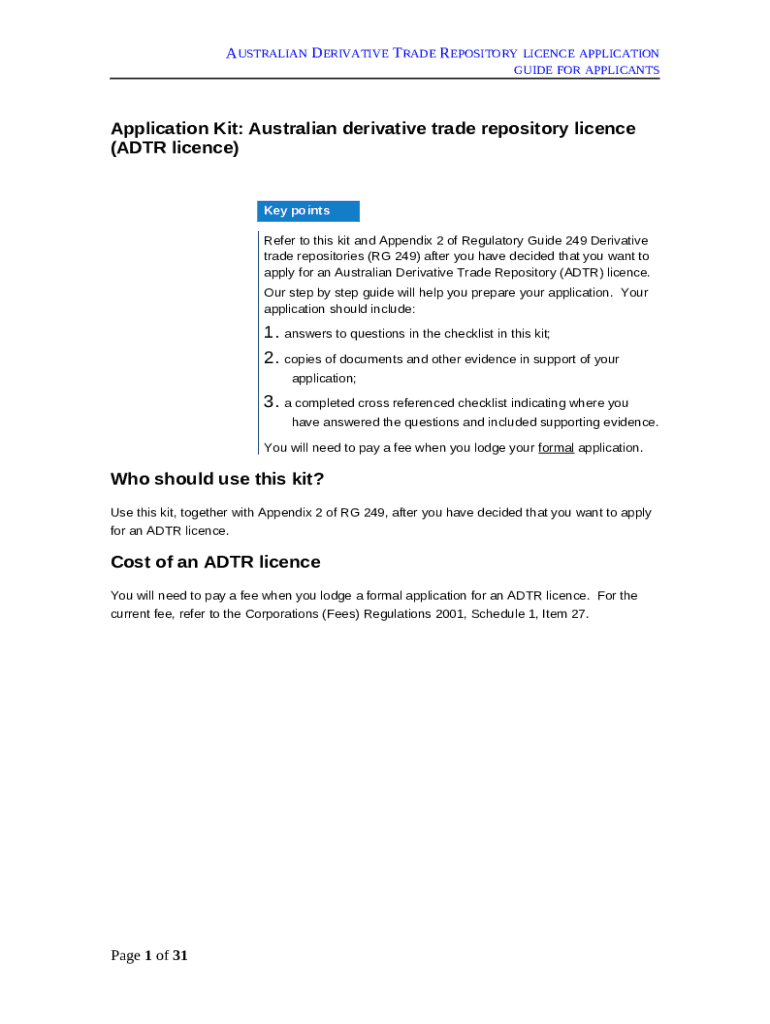 AUSTRALIAN DERIVATIVE TRADE REPOSITORY LICENCE APPLICATION
GUIDE FOR APPLICANTS

Application Kit: Australian derivative trade repository licence (ADTR licence)

Key points

Refer to this kit and Appendix 2 of Regulatory Guide 249 Derivative trade repositories (RG 249) after you have decided that you want to apply for an Australian Derivative Trade Repository (ADTR) licence.

Our step by step guide will help you prepare your application. Your application should include:

1. answers to questions in the checklist in this kit;
2. copies of documents and other evidence in support of your application;
3. a completed cross referenced checklist indicating where you have answered the questions and included supporting evidence.

You will need to pay a fee when you lodge your formal application.

Who should use this kit?

Use this kit, together with Appendix 2 of RG 249, after you have decided that you want to apply for an ADTR licence.

Cost of an ADTR licence

You will need to pay a fee when you lodge a formal application for an ADTR licence. For the current fee, refer to the Corporations (Fees) Regulations 2001, Schedule 1, Item 27.

Page 1 of 31